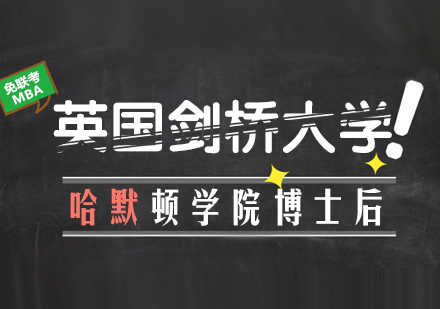 免联考
MBA

英国剑桥大学!

哈默顿学院博士后